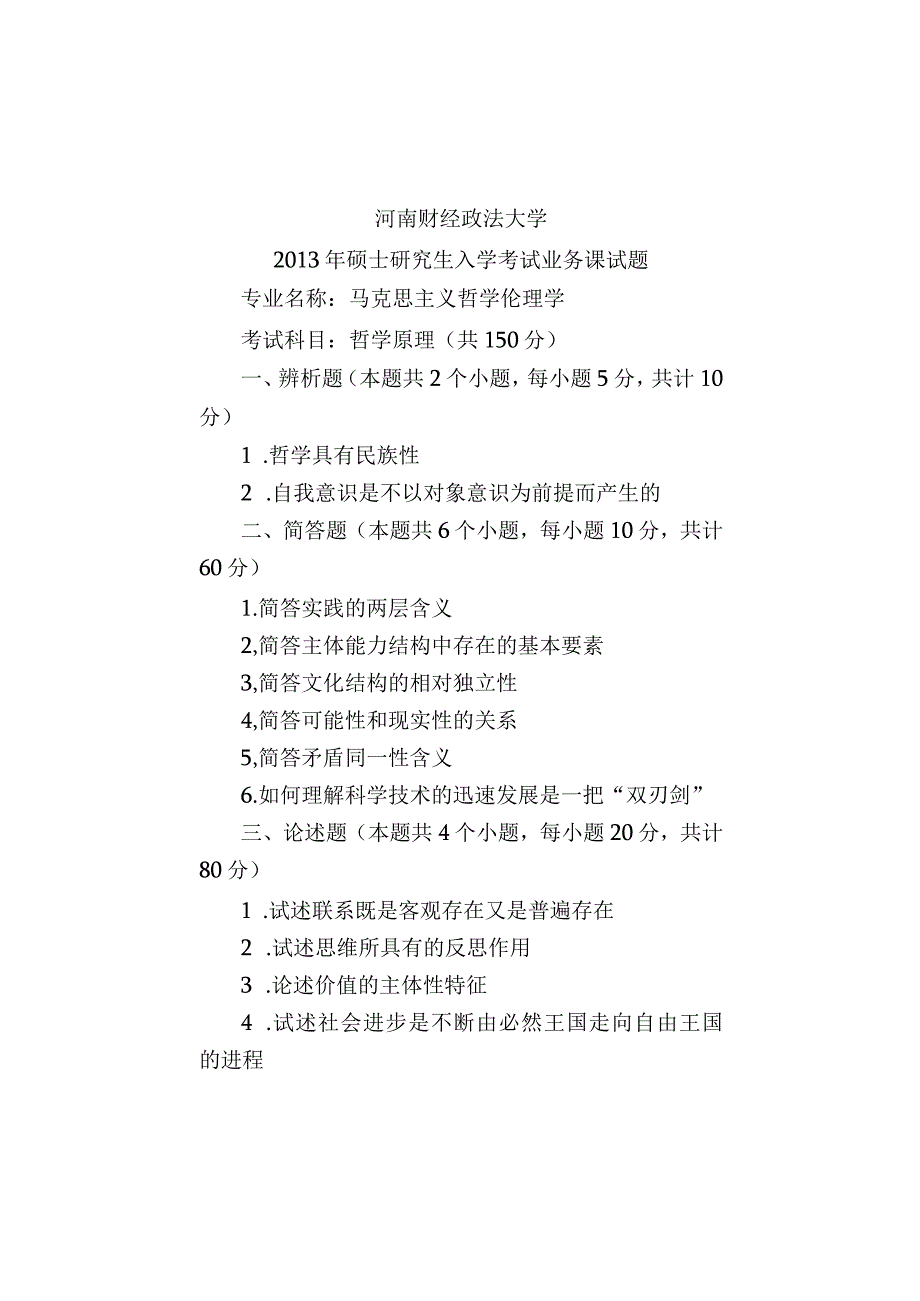 河南财经政法大学

2013年硕士研究生入学考试业务课试题

专业名称：马克思主义哲学伦理学

考试科目：哲学原理（共150分）

一、辨析题（本题共2个小题，每小题5分，共计10分）

1 .哲学具有民族性

2 .自我意识是不以对象意识为前提而产生的

二、简答题（本题共6个小题，每小题10分，共计60分）

1.简答实践的两层含义

2,简答主体能力结构中存在的基本要素

3,简答文化结构的相对独立性

4,简答可能性和现实性的关系

5,简答矛盾同一性含义

6.如何理解科学技术的迅速发展是一把“双刃剑”

三、论述题（本题共4个小题，每小题20分，共计80分）

1 .试述联系既是客观存在又是普遍存在

2 .试述思维所具有的反思作用

3 .论述价值的主体性特征

4 .试述社会进步是不断由必然王国走向自由王国的进程